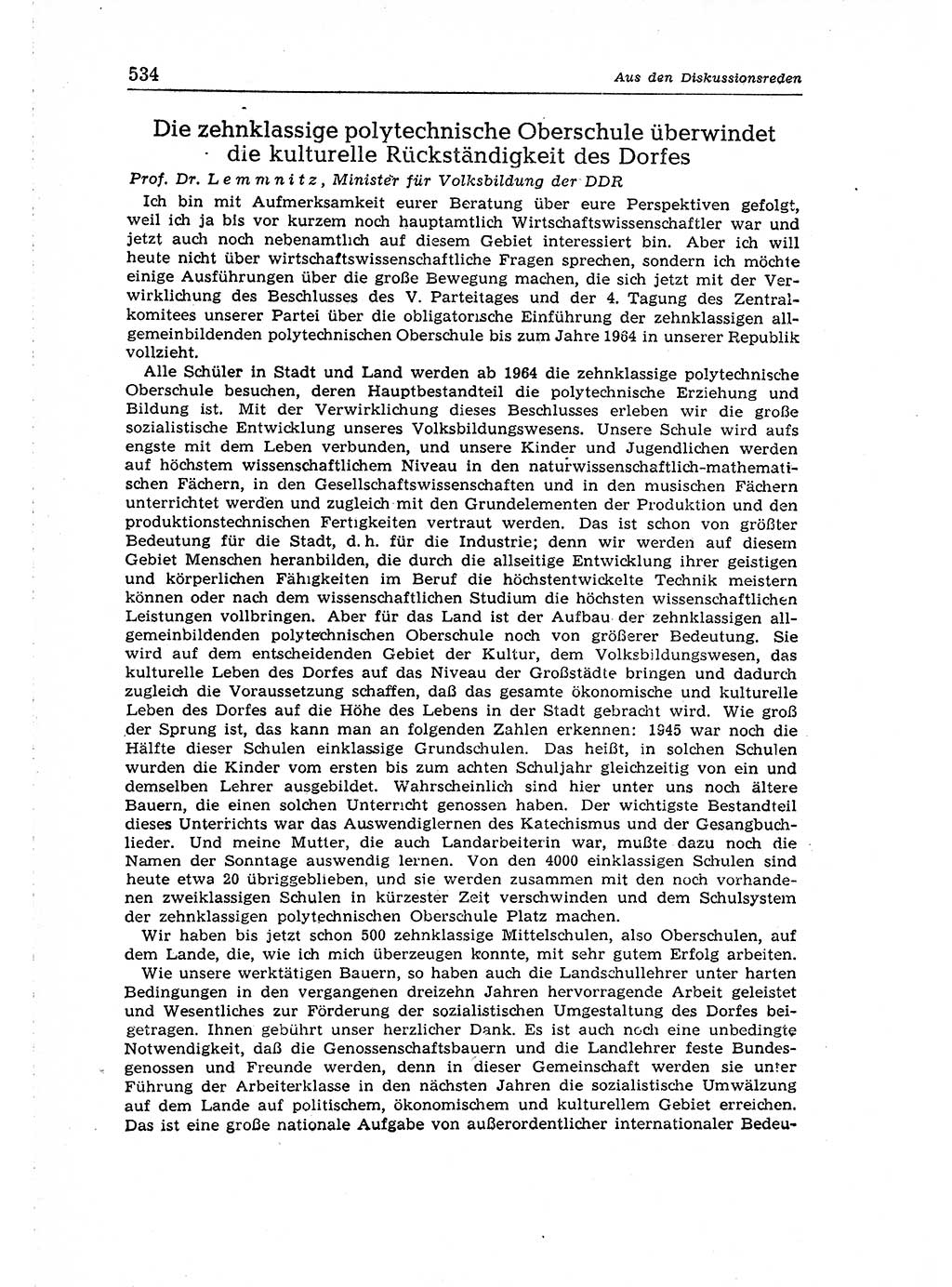 534

Aus den Diskussionsreden

Die zehnklassige polytechnische Oberschule überwindet die kulturelle Rückständigkeit des Dorfes

Prof. Dr. Lemmnitz, Minister für Volksbildung der DDR

Ich bin mit Aufmerksamkeit eurer Beratung über eure Perspektiven gefolgt, weil ich ja bis vor kurzem noch hauptamtlich Wirtschaftswissenschaftler war und jetzt auch noch nebenamtlich auf diesem Gebiet interessiert bin. Aber ich will heute nicht über wirtschaftswissenschaftliche Fragen sprechen, sondern ich möchte einige Ausführungen über die große Bewegung machen, die sich jetzt mit der Verwirklichung des Beschlusses des V. Parteitages und der 4. Tagung des Zentralkomitees unserer Partei über die obligatorische Einführung der zehnklassigen allgemeinbildenden polytechnischen Oberschule bis zum Jahre 1964 in unserer Republik vollzieht.

Alle Schüler in Stadt und Land werden ab 1964 die zehnklassige polytechnische Oberschule besuchen, deren Hauptbestandteil die polytechnische Erziehung und Bildung ist. Mit der Verwirklichung dieses Beschlusses erleben wir die große sozialistische Entwicklung unseres Volksbildungswesens. Unsere Schule wird aufs engste mit dem Leben verbunden, und unsere Kinder und Jugendlichen werden auf höchstem wissenschaftlichem Niveau in den naturwissenschaftlich-mathematischen Fächern, in den Gesellschaftswissenschaften und in den musischen Fächern unterrichtet werden und zugleich mit den Grundelementen der Produktion und den produktionstechnischen Fertigkeiten vertraut werden. Das ist schon von größter Bedeutung für die Stadt, d. h. für die Industrie; denn wir werden auf diesem Gebiet Menschen heranbilden, die durch die allseitige Entwicklung ihrer geistigen und körperlichen Fähigkeiten im Beruf die höchstentwickelte Technik meistern können oder nach dem wissenschaftlichen Studium die höchsten wissenschaftlichen Leistungen vollbringen. Aber für das Land ist der Aufbau der zehnklassigen allgemeinbildenden polytechnischen Oberschule noch von größerer Bedeutung. Sie wird auf dem entscheidenden Gebiet der Kultur, dem Volksbildungswesen, das kulturelle Leben des Dorfes auf das Niveau der Großstädte bringen und dadurch zugleich die Voraussetzung schaffen, daß das gesamte ökonomische und kulturelle Leben des Dorfes auf die Höhe des Lebens in der Stadt gebracht wird. Wie groß der Sprung ist, das kann man an folgenden Zahlen erkennen: 1945 war noch die Hälfte dieser Schulen einklassige Grundschulen. Das heißt, in solchen Schulen wurden die Kinder vom ersten bis zum achten Schuljahr gleichzeitig von ein und demselben Lehrer ausgebildet. Wahrscheinlich sind hier unter uns noch ältere Bauern, die einen solchen Unterricht genossen haben. Der wichtigste Bestandteil dieses Unterrichts war das Auswendiglernen des Katechismus und der Gesangbuchlieder. Und meine Mutter, die auch Landarbeiterin war, mußte dazu noch die Namen der Sonntage auswendig lernen. Von den 4000 einklassigen Schulen sind heute etwa 20 übriggeblieben, und sie werden zusammen mit den noch vorhandenen zweiklassigen Schulen in kürzester Zeit verschwinden und dem Schulsystem der zehnklassigen polytechnischen Oberschule Platz machen.

Wir haben bis jetzt schon 500 zehnklassige Mittelschulen, also Oberschulen, auf dem Lande, die, wie ich mich überzeugen konnte, mit sehr gutem Erfolg arbeiten.

Wie unsere werktätigen Bauern, so haben auch die Landschullehrer unter harten Bedingungen in den vergangenen dreizehn Jahren hervorragende Arbeit geleistet und Wesentliches zur Förderung der sozialistischen Umgestaltung des Dorfes beigetragen. Ihnen gebührt unser herzlicher Dank. Es ist auch noch eine unbedingte Notwendigkeit, daß die Genossenschaftsbauern und die Landlehrer feste Bundesgenossen und Freunde werden, denn in dieser Gemeinschaft werden sie unter Führung der Arbeiterklasse in den nächsten Jahren die sozialistische Umwälzung auf dem Lande auf politischem, ökonomischem und kulturellem Gebiet erreichen. Das ist eine große nationale Aufgabe von außerordentlicher internationaler Bedeu-